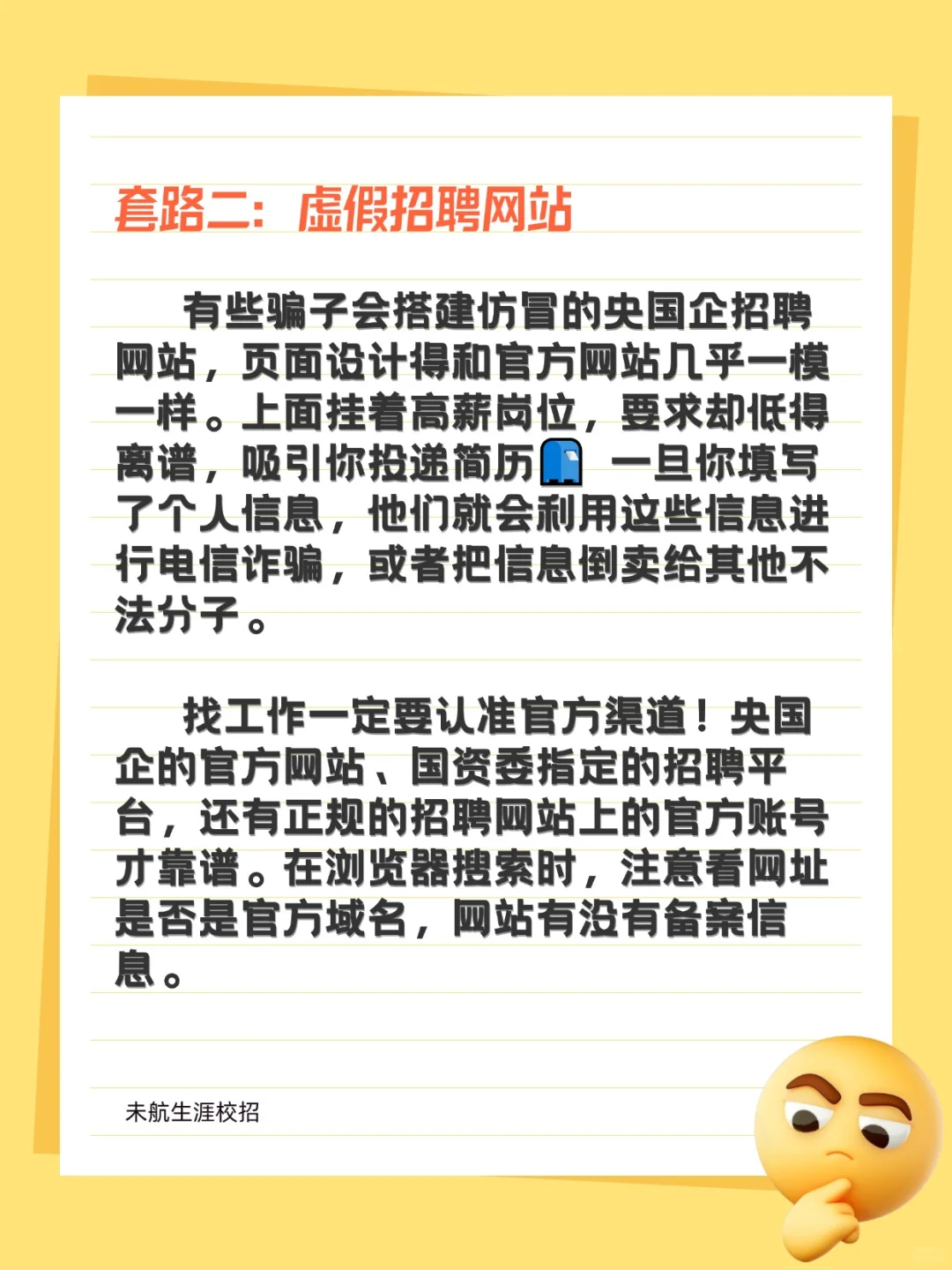 套路二：虚假招聘网站

有些骗子会搭建仿冒的央国企招聘网站，页面设计得和官方网站几乎一模一样。上面挂着高薪岗位，要求却低得离谱，吸引你投递简历 一旦你填写了个人信息，他们就会利用这些信息进行电信诈骗，或者把信息倒卖给其他不法分子。

找工作一定要认准官方渠道！央国企的官方网站、国资委指定的招聘平台，还有正规的招聘网站上的官方账号才靠谱。在浏览器搜索时，注意看网址是否是官方域名，网站有没有备案信息。

未航生涯校招